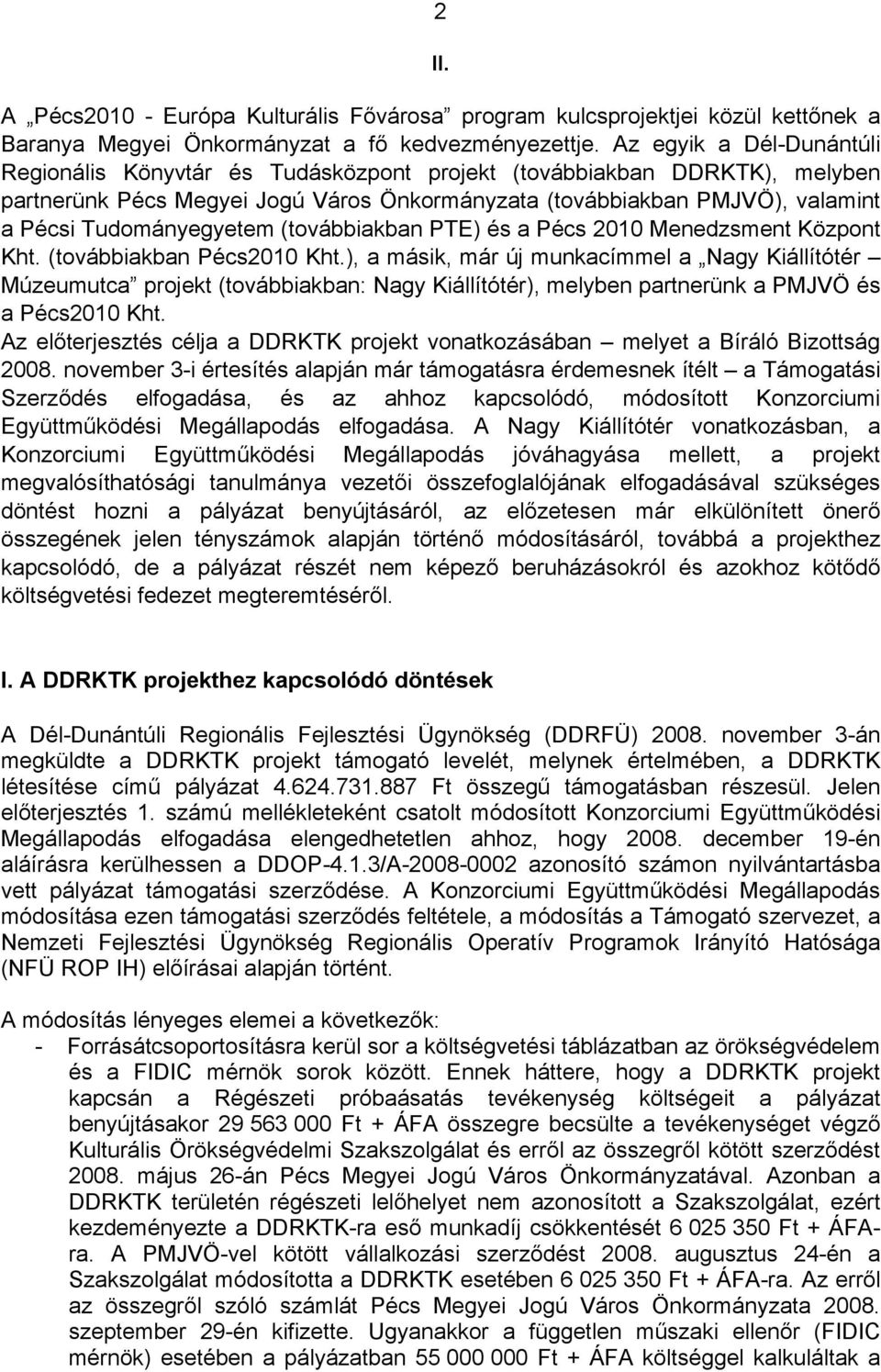 2

II.

A „Pécs2010 - Európa Kulturális Fővárosa” program kulcsprojektjei közül kettőnek a Baranya Megyei Önkormányzat a fő kedvezményezettje. Az egyik a Dél-Dunántúli Regionális Könyvtár és Tudásközpont projekt (továbbiakban DDRKTK), melyben partnerünk Pécs Megyei Jogú Város Önkormányzata (továbbiakban PMJVÖ), valamint a Pécsi Tudományegyetem (továbbiakban PTE) és a Pécs 2010 Menedzsment Központ Kht. (továbbiakban Pécs2010 Kht.), a másik, már új munkacímmel a „Nagy Kiállítótér – Múzeumutca” projekt (továbbiakban: Nagy Kiállítótér), melyben partnerünk a PMJVÖ és a Pécs2010 Kht.

Az előterjesztés célja a DDRKTK projekt vonatkozásában – melyet a Bíráló Bizottság 2008. november 3-i értesítés alapján már támogatásra érdemesnek ítélt – a Támogatási Szerződés elfogadása, és az ahhoz kapcsolódó, módosított Konzorciumi Együttműködési Megállapodás elfogadása. A Nagy Kiállítótér vonatkozásban, a Konzorciumi Együttműködési Megállapodás jóváhagyása mellett, a projekt megvalósíthatósági tanulmánya vezetői összefoglalójának elfogadásával szükséges döntést hozni a pályázat benyújtásáról, az előzetesen már elkülönített önerő összegének jelen tényszámok alapján történő módosításáról, továbbá a projekthez kapcsolódó, de a pályázat részét nem képező beruházásokról és azokhoz kötődő költségvetési fedezet megteremtéséről.

I. A DDRKTK projekthez kapcsolódó döntések

A Dél-Dunántúli Regionális Fejlesztési Ügynökség (DDRFÜ) 2008. november 3-án megküldte a DDRKTK projekt támogató levelét, melynek értelmében, a DDRKTK létesítése című pályázat 4.624.731.887 Ft összegű támogatásban részesül. Jelen előterjesztés 1. számú mellékleteként csatolt módosított Konzorciumi Együttműködési Megállapodás elfogadása elengedhetetlen ahhoz, hogy 2008. december 19-én aláírásra kerülhessen a DDOP-4.1.3/A-2008-0002 azonosító számon nyilvántartásba vett pályázat támogatási szerződése. A Konzorciumi Együttműködési Megállapodás módosítása ezen támogatási szerződés feltétele, a módosítás a Támogató szervezet, a Nemzeti Fejlesztési Ügynökség Regionális Operatív Programok Irányító Hatósága (NFÜ ROP IH) előírásai alapján történt.

A módosítás lényeges elemei a következők:
- Forrásátcsoportosításra kerül sor a költségvetési táblázatban az örökségvédelem és a FIDIC mérnök sorok között. Ennek háttere, hogy a DDRKTK projekt kapcsán a Régészeti próbaásatás tevékenység költségeit a pályázat benyújtásakor 29 563 000 Ft + ÁFA összegre becsülte a tevékenységet végző Kulturális Örökségvédelmi Szakszolgálat és erről az összegről kötött szerződést 2008. május 26-án Pécs Megyei Jogú Város Önkormányzatával. Azonban a DDRKTK területén régészeti lelőhelyet nem azonosított a Szakszolgálat, ezért kezdeményezte a DDRKTK-ra eső munkadíj csökkentését 6 025 350 Ft + ÁFA-ra. A PMJVÖ-vel kötött vállalkozási szerződést 2008. augusztus 24-én a Szakszolgálat módosította a DDRKTK esetében 6 025 350 Ft + ÁFA-ra. Az erről az összegről szóló számlát Pécs Megyei Jogú Város Önkormányzata 2008. szeptember 29-én kifizette. Ugyanakkor a független műszaki ellenőr (FIDIC mérnök) esetében a pályázatban 55 000 000 Ft + ÁFA költséggel kalkuláltak a